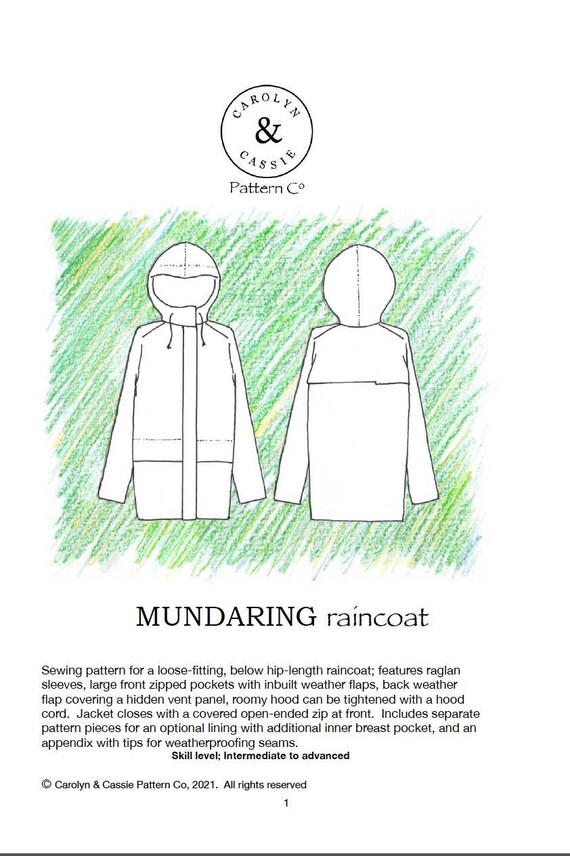 CAROLYN
&
CASSIE
Pattern Co

MUNDARING raincoat

Sewing pattern for a loose-fitting, below hip-length raincoat; features raglan sleeves, large front zipped pockets with inbuilt weather flaps, back weather flap covering a hidden vent panel, roomy hood can be tightened with a hood cord. Jacket closes with a covered open-ended zip at front. Includes separate pattern pieces for an optional lining with additional inner breast pocket, and an appendix with tips for weatherproofing seams.

Skill level; Intermediate to advanced

© Carolyn & Cassie Pattern Co, 2021. All rights reserved

1